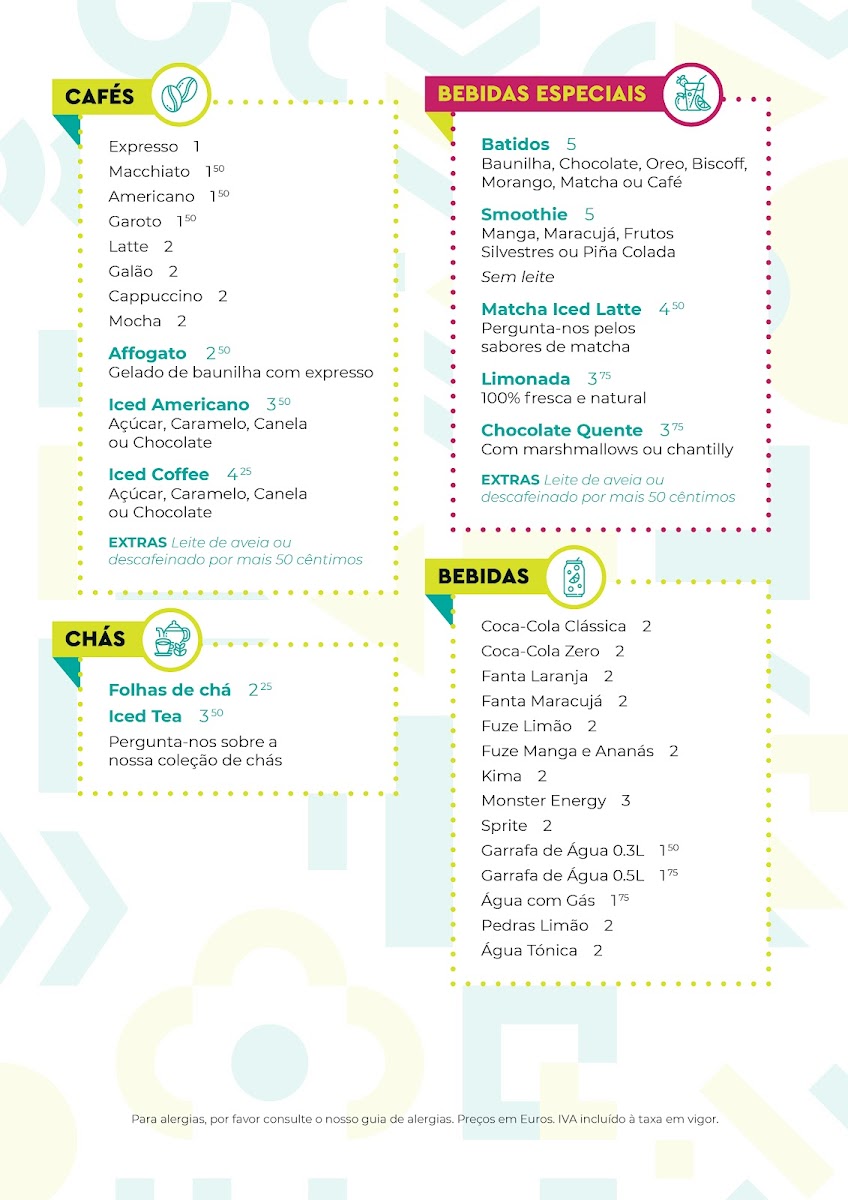 CAFÉS

Expresso 1
Macchiato $1^{50}$
Americano $1^{50}$
Garoto $1^{50}$
Latte 2
Galão 2
Cappuccino 2
Mocha 2

Affogato $2^{50}$
Gelado de baunilha com expresso

Iced Americano $3^{50}$
Açúcar, Caramelo, Canela ou Chocolate

Iced Coffee $4^{25}$
Açúcar, Caramelo, Canela ou Chocolate

EXTRAS Leite de aveia ou descafeinado por mais 50 cêntimos

CHÁS

Folhas de chá $2^{25}$
Iced Tea $3^{50}$
Pergunta-nos sobre a nossa coleção de chás

BEBIDAS ESPECIAIS

Batidos 5
Baunilha, Chocolate, Oreo, Biscoff, Morango, Matcha ou Café

Smoothie 5
Manga, Maracujá, Frutos Silvestres ou Piña Colada
Sem leite

Matcha Iced Latte $4^{50}$
Pergunta-nos pelos sabores de matcha

Limonada $3^{75}$
100% fresca e natural

Chocolate Quente $3^{75}$
Com marshmallows ou chantilly

EXTRAS Leite de aveia ou descafeinado por mais 50 cêntimos

BEBIDAS

Coca-Cola Clássica 2
Coca-Cola Zero 2
Fanta Laranja 2
Fanta Maracujá 2
Fuze Limão 2
Fuze Manga e Ananás 2
Kima 2
Monster Energy 3
Sprite 2
Garrafa de Água 0.3L $1^{50}$
Garrafa de Água 0.5L $1^{75}$
Água com Gás $1^{75}$
Pedras Limão 2
Água Tónica 2

Para alergias, por favor consulte o nosso guia de alergias. Preços em Euros. IVA incluído à taxa em vigor.